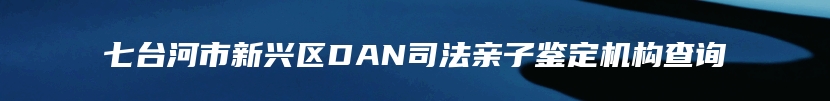 七台河市新兴区DAN司法亲子鉴定机构查询